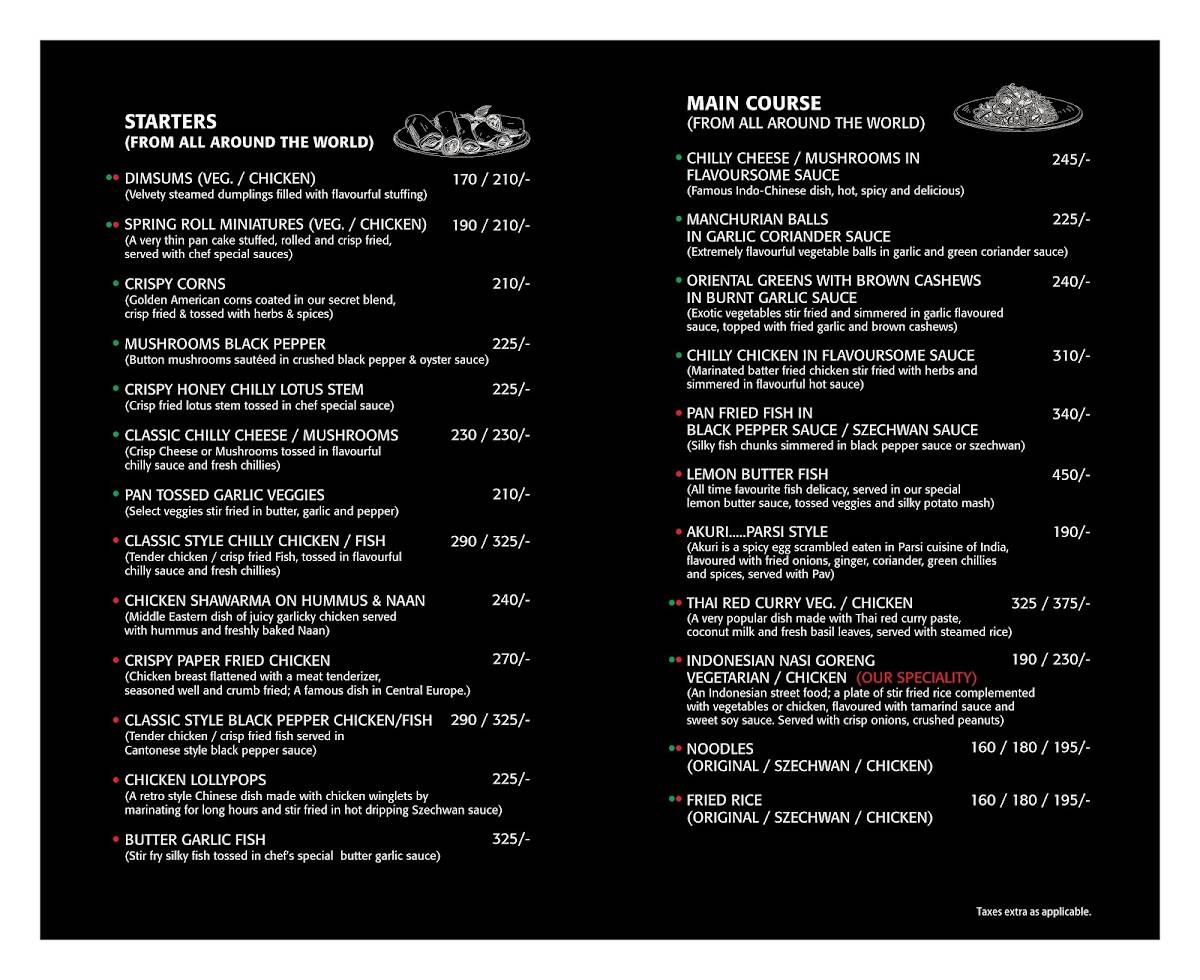 STARTERS
(FROM ALL AROUND THE WORLD)

DIMSUMS (VEG. / CHICKEN) 170 / 210/-
(Velvety steamed dumplings filled with flavourful stuffing)

SPRING ROLL MINIATURES (VEG. / CHICKEN) 190 / 210/-
(A very thin pan cake stuffed, rolled and crisp fried, served with chef special sauces)

CRISPY CORNS 210/-
(Golden American corns coated in our secret blend, crisp fried & tossed with herbs & spices)

MUSHROOMS BLACK PEPPER 225/-
(Button mushrooms sautéed in crushed black pepper & oyster sauce)

CRISPY HONEY CHILLY LOTUS STEM 225/-
(Crisp fried lotus stem tossed in chef special sauce)

CLASSIC CHILLY CHEESE / MUSHROOMS 230 / 230/-
(Crisp Cheese or Mushrooms tossed in flavourful chilly sauce and fresh chillies)

PAN TOSSED GARLIC VEGGIES 210/-
(Select veggies stir fried in butter, garlic and pepper)

CLASSIC STYLE CHILLY CHICKEN / FISH 290 / 325/-
(Tender chicken / crisp fried Fish, tossed in flavourful chilly sauce and fresh chillies)

CHICKEN SHAWARMA ON HUMMUS & NAAN 240/-
(Middle Eastern dish of juicy garlicky chicken served with hummus and freshly baked Naan)

CRISPY PAPER FRIED CHICKEN 270/-
(Chicken breast flattened with a meat tenderizer, seasoned well and crumb fried; A famous dish in Central Europe.)

CLASSIC STYLE BLACK PEPPER CHICKEN/FISH 290 / 325/-
(Tender chicken / crisp fried fish served in Cantonese style black pepper sauce)

CHICKEN LOLLYPOPS 225/-
(A retro style Chinese dish made with chicken winglets by marinating for long hours and stir fried in hot dripping Szechwan sauce)

BUTTER GARLIC FISH 325/-
(Stir fry silky fish tossed in chef's special butter garlic sauce)

MAIN COURSE
(FROM ALL AROUND THE WORLD)

CHILLY CHEESE / MUSHROOMS IN FLAVOURSOME SAUCE 245/-
(Famous Indo-Chinese dish, hot, spicy and delicious)

MANCHURIAN BALLS IN GARLIC CORIANDER SAUCE 225/-
(Extremely flavourful vegetable balls in garlic and green coriander sauce)

ORIENTAL GREENS WITH BROWN CASHEWS IN BURNT GARLIC SAUCE 240/-
(Exotic vegetables stir fried and simmered in garlic flavoured sauce, topped with fried garlic and brown cashews)

CHILLY CHICKEN IN FLAVOURSOME SAUCE 310/-
(Marinated batter fried chicken stir fried with herbs and simmered in flavourful hot sauce)

PAN FRIED FISH IN BLACK PEPPER SAUCE / SZECHWAN SAUCE 340/-
(Silky fish chunks simmered in black pepper sauce or szechwan)

LEMON BUTTER FISH 450/-
(All time favourite fish delicacy, served in our special lemon butter sauce, tossed veggies and silky potato mash)

AKURI.....PARSI STYLE 190/-
(Akuri is a spicy egg scrambled eaten in Parsi cuisine of India, flavoured with fried onions, ginger, coriander, green chillies and spices, served with Pav)

THAI RED CURRY VEG. / CHICKEN 325 / 375/-
(A very popular dish made with Thai red curry paste, coconut milk and fresh basil leaves, served with steamed rice)

INDONESIAN NASI GORENG VEGETARIAN / CHICKEN (OUR SPECIALITY) 190 / 230/-
(An Indonesian street food; a plate of stir fried rice complemented with vegetables or chicken, flavoured with tamarind sauce and sweet soy sauce. Served with crisp onions, crushed peanuts)

NOODLES (ORIGINAL / SZECHWAN / CHICKEN) 160 / 180 / 195/-

FRIED RICE (ORIGINAL / SZECHWAN / CHICKEN) 160 / 180 / 195/-

Taxes extra as applicable.